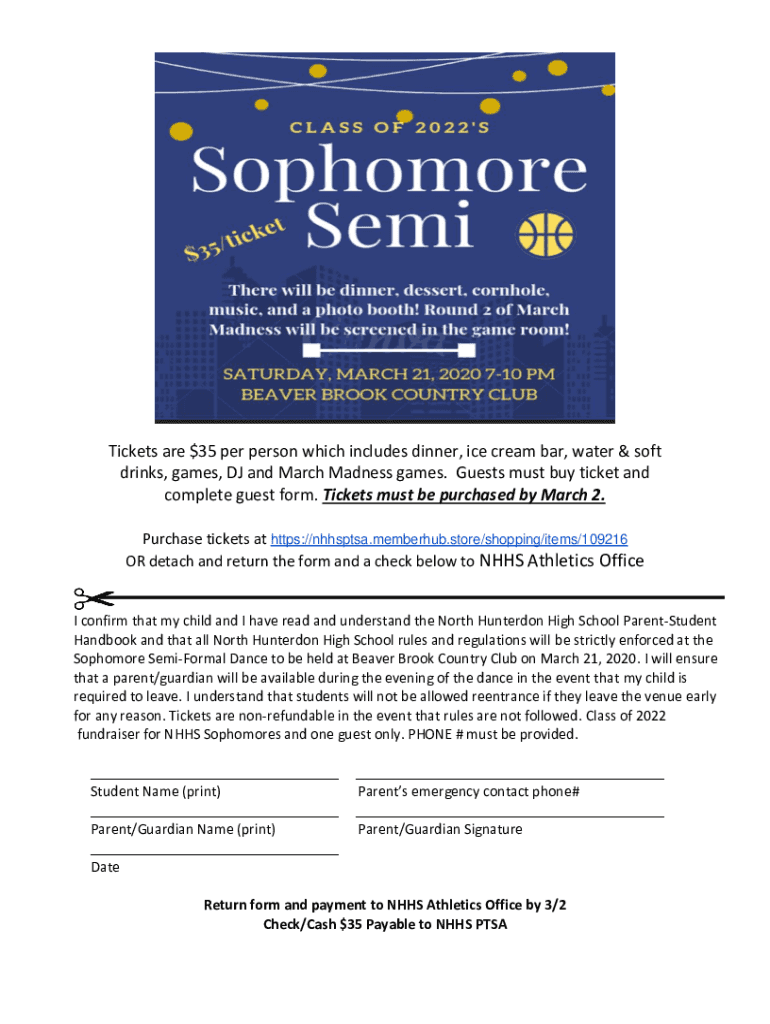 CLASS OF 2022'S

Sophomore Semi

$35/ticket

There will be dinner, dessert, cornhole, music, and a photo booth! Round 2 of March Madness will be screened in the game room!

SATURDAY, MARCH 21, 2020 7-10 PM
BEAVER BROOK COUNTRY CLUB

Tickets are $35 per person which includes dinner, ice cream bar, water & soft drinks, games, DJ and March Madness games. Guests must buy ticket and complete guest form. Tickets must be purchased by March 2.

Purchase tickets at https://nhhsptsa.memberhub.store/shopping/items/109216
OR detach and return the form and a check below to NHHS Athletics Office

I confirm that my child and I have read and understand the North Hunterdon High School Parent-Student Handbook and that all North Hunterdon High School rules and regulations will be strictly enforced at the Sophomore Semi-Formal Dance to be held at Beaver Brook Country Club on March 21, 2020. I will ensure that a parent/guardian will be available during the evening of the dance in the event that my child is required to leave. I understand that students will not be allowed reentrance if they leave the venue early for any reason. Tickets are non-refundable in the event that rules are not followed. Class of 2022 fundraiser for NHHS Sophomores and one guest only. PHONE # must be provided.

Student Name (print)

Parent's emergency contact phone#

Parent/Guardian Name (print)

Parent/Guardian Signature

Date

Return form and payment to NHHS Athletics Office by 3/2
Check/Cash $35 Payable to NHHS PTSA